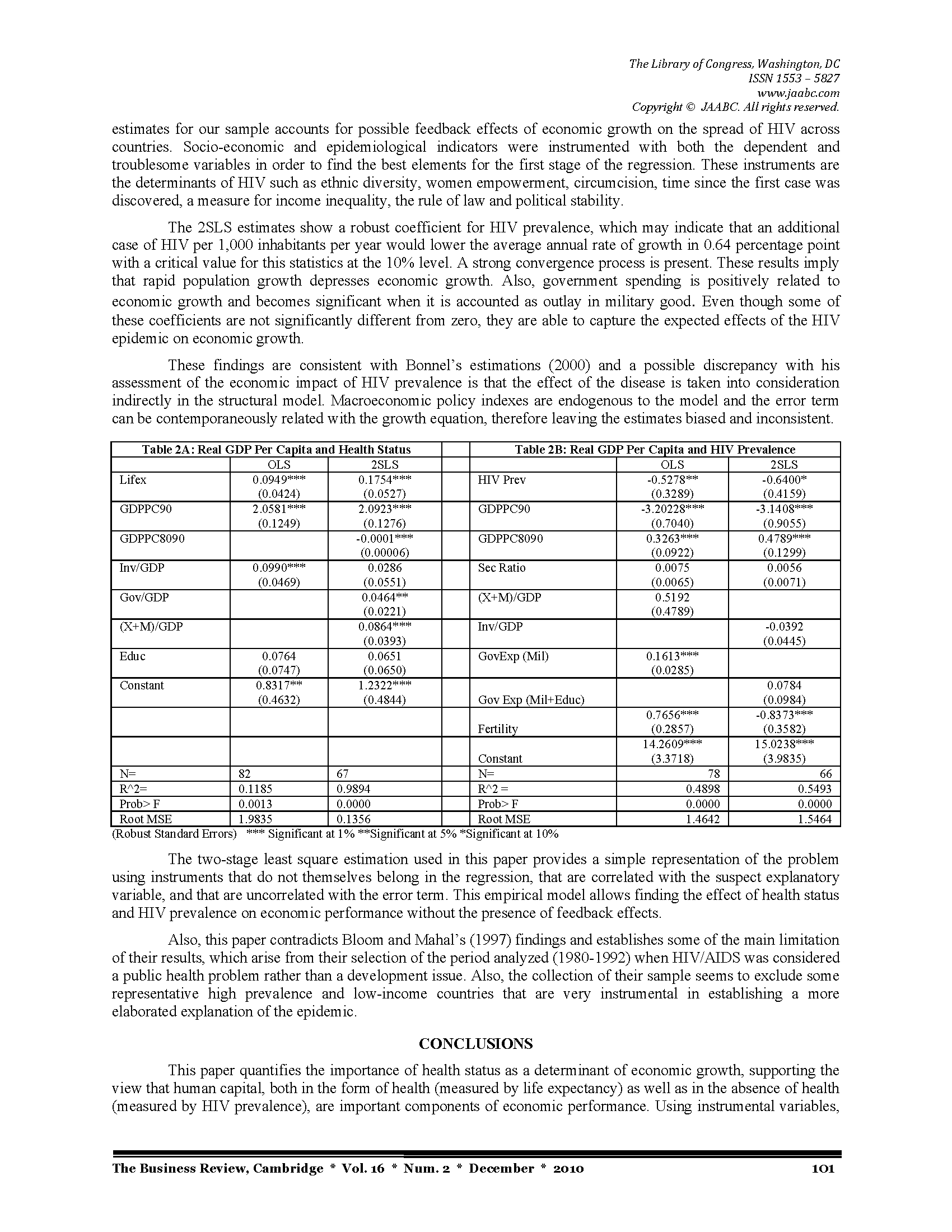 The Library of Congress, Washington, DC
ISSN 1553 – 5827
www.jaabc.com
Copyright © JAABC. All rights reserved.

estimates for our sample accounts for possible feedback effects of economic growth on the spread of HIV across countries. Socio-economic and epidemiological indicators were instrumented with both the dependent and troublesome variables in order to find the best elements for the first stage of the regression. These instruments are the determinants of HIV such as ethnic diversity, women empowerment, circumcision, time since the first case was discovered, a measure for income inequality, the rule of law and political stability.

The 2SLS estimates show a robust coefficient for HIV prevalence, which may indicate that an additional case of HIV per 1,000 inhabitants per year would lower the average annual rate of growth in 0.64 percentage point with a critical value for this statistics at the 10% level. A strong convergence process is present. These results imply that rapid population growth depresses economic growth. Also, government spending is positively related to economic growth and becomes significant when it is accounted as outlay in military good. Even though some of these coefficients are not significantly different from zero, they are able to capture the expected effects of the HIV epidemic on economic growth.

These findings are consistent with Bonnel's estimations (2000) and a possible discrepancy with his assessment of the economic impact of HIV prevalence is that the effect of the disease is taken into consideration indirectly in the structural model. Macroeconomic policy indexes are endogenous to the model and the error term can be contemporaneously related with the growth equation, therefore leaving the estimates biased and inconsistent.

| Table 2A: Real GDP Per Capita and Health Status | | | | Table 2B: Real GDP Per Capita and HIV Prevalence | | |
|---|---|---|---|---|---|---|
| | OLS | 2SLS | | | OLS | 2SLS |
| Lifex | 0.0949*** (0.0424) | 0.1754*** (0.0527) | | HIV Prev | -0.5278** (0.3289) | -0.6400* (0.4159) |
| GDPPC90 | 2.0581*** (0.1249) | 2.0923*** (0.1276) | | GDPPC90 | -3.20228*** (0.7040) | -3.1408*** (0.9055) |
| GDPPC8090 | | -0.0001*** (0.00006) | | GDPPC8090 | 0.3263*** (0.0922) | 0.4789*** (0.1299) |
| Inv/GDP | 0.0990*** (0.0469) | 0.0286 (0.0551) | | Sec Ratio | 0.0075 (0.0065) | 0.0056 (0.0071) |
| Gov/GDP | | 0.0464** (0.0221) | | (X+M)/GDP | 0.5192 (0.4789) | |
| (X+M)/GDP | | 0.0864*** (0.0393) | | Inv/GDP | | -0.0392 (0.0445) |
| Educ | 0.0764 (0.0747) | 0.0651 (0.0650) | | GovExp (Mil) | 0.1613*** (0.0285) | |
| Constant | 0.8317** (0.4632) | 1.2322*** (0.4844) | | Gov Exp (Mil+Educ) | | 0.0784 (0.0984) |
| | | | | Fertility | 0.7656*** (0.2857) | -0.8373*** (0.3582) |
| | | | | Constant | 14.2609*** (3.3718) | 15.0238*** (3.9835) |
| N= | 82 | 67 | | N= | 78 | 66 |
| R^2= | 0.1185 | 0.9894 | | R^2 = | 0.4898 | 0.5493 |
| Prob> F | 0.0013 | 0.0000 | | Prob> F | 0.0000 | 0.0000 |
| Root MSE | 1.9835 | 0.1356 | | Root MSE | 1.4642 | 1.5464 |

(Robust Standard Errors) *** Significant at 1% **Significant at 5% *Significant at 10%

The two-stage least square estimation used in this paper provides a simple representation of the problem using instruments that do not themselves belong in the regression, that are correlated with the suspect explanatory variable, and that are uncorrelated with the error term. This empirical model allows finding the effect of health status and HIV prevalence on economic performance without the presence of feedback effects.

Also, this paper contradicts Bloom and Mahal's (1997) findings and establishes some of the main limitation of their results, which arise from their selection of the period analyzed (1980-1992) when HIV/AIDS was considered a public health problem rather than a development issue. Also, the collection of their sample seems to exclude some representative high prevalence and low-income countries that are very instrumental in establishing a more elaborated explanation of the epidemic.

CONCLUSIONS

This paper quantifies the importance of health status as a determinant of economic growth, supporting the view that human capital, both in the form of health (measured by life expectancy) as well as in the absence of health (measured by HIV prevalence), are important components of economic performance. Using instrumental variables,

The Business Review, Cambridge * Vol. 16 * Num. 2 * December * 2010 101